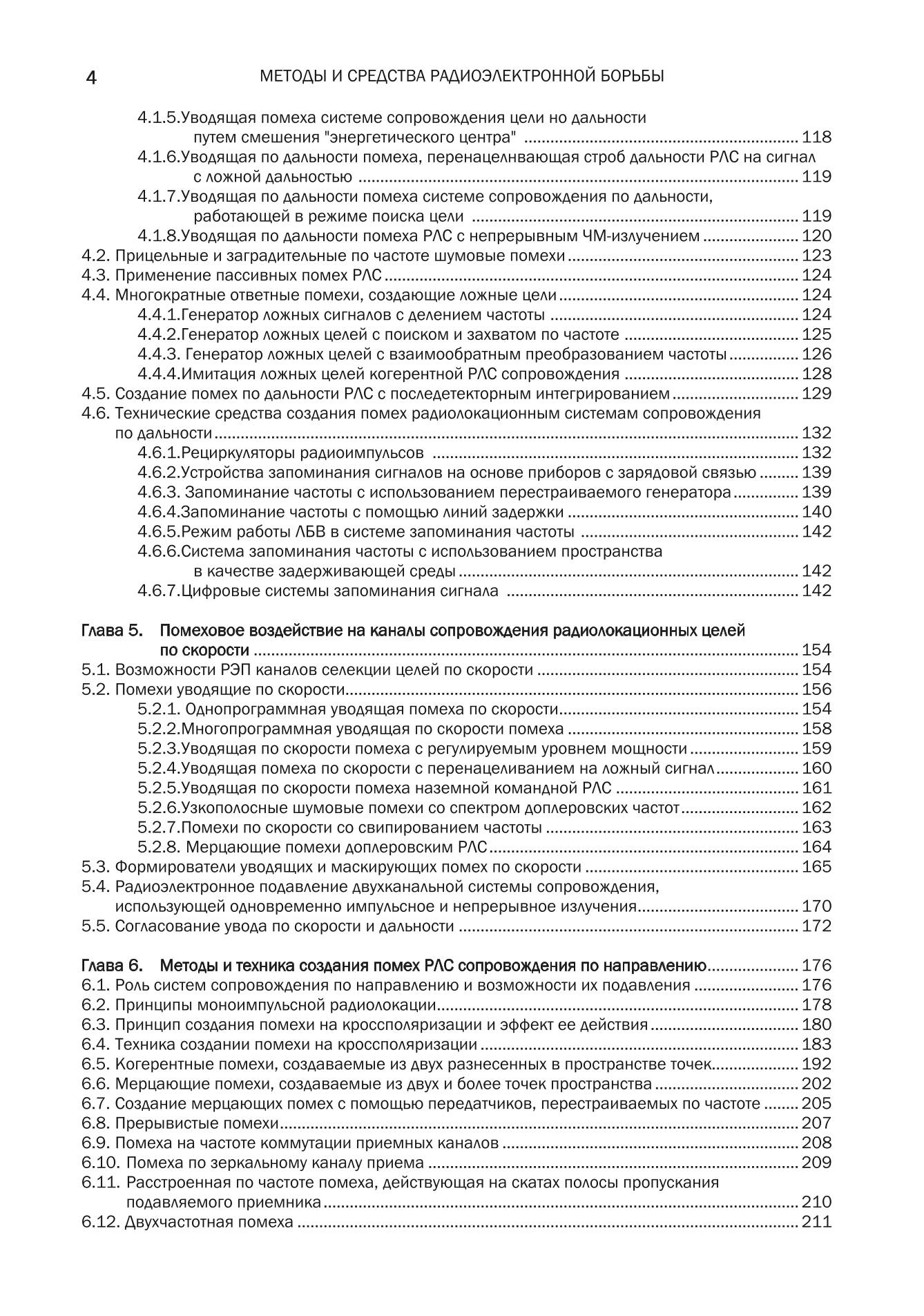 4 МЕТОДЫ И СРЕДСТВА РАДИОЭЛЕКТРОННОЙ БОРЬБЫ

4.1.5.Уводящая помеха системе сопровождения цели но дальности путем смешения "энергетического центра" ............ 118
4.1.6.Уводящая по дальности помеха, перенацелнвающая строб дальности РЛС на сигнал с ложной дальностью ............ 119
4.1.7.Уводящая по дальности помеха системе сопровождения по дальности, работающей в режиме поиска цели ............ 119
4.1.8.Уводящая по дальности помеха РЛС с непрерывным ЧМ-излучением ............ 120
4.2. Прицельные и заградительные по частоте шумовые помехи ............ 123
4.3. Применение пассивных помех РЛС ............ 124
4.4. Многократные ответные помехи, создающие ложные цели ............ 124
4.4.1.Генератор ложных сигналов с делением частоты ............ 124
4.4.2.Генератор ложных целей с поиском и захватом по частоте ............ 125
4.4.3. Генератор ложных целей с взаимообратным преобразованием частоты ............ 126
4.4.4.Имитация ложных целей когерентной РЛС сопровождения ............ 128
4.5. Создание помех по дальности РЛС с последетекторным интегрированием ............ 129
4.6. Технические средства создания помех радиолокационным системам сопровождения по дальности ............ 132
4.6.1.Рециркуляторы радиоимпульсов ............ 132
4.6.2.Устройства запоминания сигналов на основе приборов с зарядовой связью ............ 139
4.6.3. Запоминание частоты с использованием перестраиваемого генератора ............ 139
4.6.4.Запоминание частоты с помощью линий задержки ............ 140
4.6.5.Режим работы ЛБВ в системе запоминания частоты ............ 142
4.6.6.Система запоминания частоты с использованием пространства в качестве задерживающей среды ............ 142
4.6.7.Цифровые системы запоминания сигнала ............ 142

Глава 5. Помеховое воздействие на каналы сопровождения радиолокационных целей по скорости ............ 154
5.1. Возможности РЭП каналов селекции целей по скорости ............ 154
5.2. Помехи уводящие по скорости ............ 156
5.2.1. Однопрограммная уводящая помеха по скорости ............ 154
5.2.2.Многопрограммная уводящая по скорости помеха ............ 158
5.2.3.Уводящая по скорости помеха с регулируемым уровнем мощности ............ 159
5.2.4.Уводящая помеха по скорости с перенацеливанием на ложный сигнал ............ 160
5.2.5.Уводящая по скорости помеха наземной командной РЛС ............ 161
5.2.6.Узкополосные шумовые помехи со спектром доплеровских частот ............ 162
5.2.7.Помехи по скорости со свипированием частоты ............ 163
5.2.8. Мерцающие помехи доплеровским РЛС ............ 164
5.3. Формирователи уводящих и маскирующих помех по скорости ............ 165
5.4. Радиоэлектронное подавление двухканальной системы сопровождения, использующей одновременно импульсное и непрерывное излучения ............ 170
5.5. Согласование увода по скорости и дальности ............ 172

Глава 6. Методы и техника создания помех РЛС сопровождения по направлению ............ 176
6.1. Роль систем сопровождения по направлению и возможности их подавления ............ 176
6.2. Принципы моноимпульсной радиолокации ............ 178
6.3. Принцип создания помехи на кроссполяризации и эффект ее действия ............ 180
6.4. Техника создании помехи на кроссполяризации ............ 183
6.5. Когерентные помехи, создаваемые из двух разнесенных в пространстве точек ............ 192
6.6. Мерцающие помехи, создаваемые из двух и более точек пространства ............ 202
6.7. Создание мерцающих помех с помощью передатчиков, перестраиваемых по частоте ............ 205
6.8. Прерывистые помехи ............ 207
6.9. Помеха на частоте коммутации приемных каналов ............ 208
6.10. Помеха по зеркальному каналу приема ............ 209
6.11. Расстроенная по частоте помеха, действующая на скатах полосы пропускания подавляемого приемника ............ 210
6.12. Двухчастотная помеха ............ 211